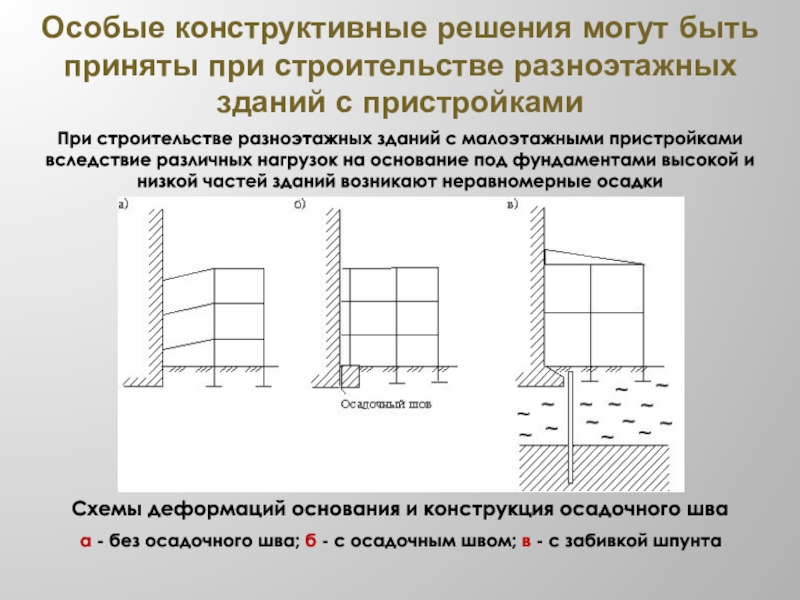 Особые конструктивные решения могут быть приняты при строительстве разноэтажных зданий с пристройками

При строительстве разноэтажных зданий с малоэтажными пристройками вследствие различных нагрузок на основание под фундаментами высокой и низкой частей зданий возникают неравномерные осадки

а)

б)

в)

Осадочный шов

Схемы деформаций основания и конструкция осадочного шва

а - без осадочного шва; б - с осадочным швом; в - с забивкой шпунта